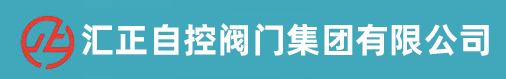 汇正自控阀门集团有限公司